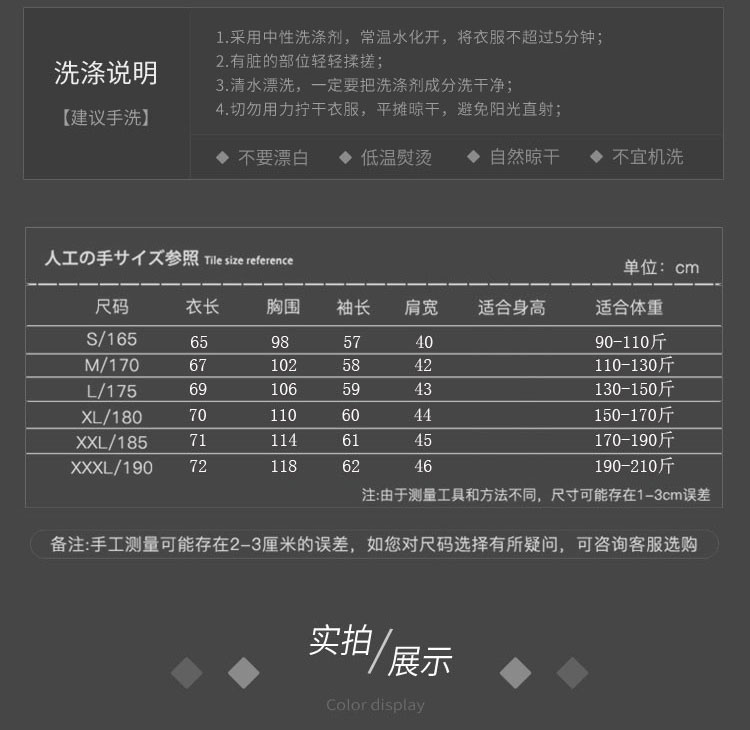 洗涤说明
【建议手洗】

1.采用中性洗涤剂，常温水化开，将衣服不超过5分钟；
2.有脏的部位轻轻揉搓；
3.清水漂洗，一定要把洗涤剂成分洗干净；
4.切勿用力拧干衣服，平摊晾干，避免阳光直射；

◆ 不要漂白 ◆ 低温熨烫 ◆ 自然晾干 ◆ 不宜机洗

人工の手サイズ参照 Tile size reference
单位：cm

| 尺码 | 衣长 | 胸围 | 袖长 | 肩宽 | 适合身高 | 适合体重 |
|---|---|---|---|---|---|---|
| S/165 | 65 | 98 | 57 | 40 | | 90-110斤 |
| M/170 | 67 | 102 | 58 | 42 | | 110-130斤 |
| L/175 | 69 | 106 | 59 | 43 | | 130-150斤 |
| XL/180 | 70 | 110 | 60 | 44 | | 150-170斤 |
| XXL/185 | 71 | 114 | 61 | 45 | | 170-190斤 |
| XXXL/190 | 72 | 118 | 62 | 46 | | 190-210斤 |

注:由于测量工具和方法不同，尺寸可能存在1-3cm误差

备注:手工测量可能存在2-3厘米的误差，如您对尺码选择有所疑问，可咨询客服选购

实拍/展示
Color display